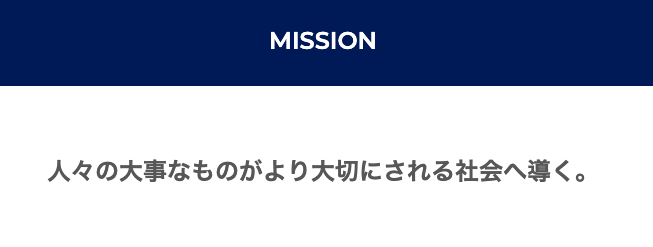 MISSION

人々の大事なものがより大切にされる社会へ導く。